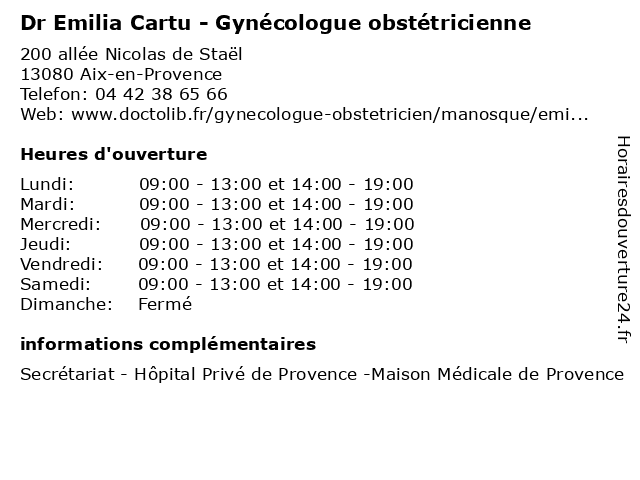 Dr Emilia Cartu - Gynécologue obstétricienne

200 allée Nicolas de Staël
13080 Aix-en-Provence
Telefon: 04 42 38 65 66
Web: www.doctolib.fr/gynecologue-obstetricien/manosque/emi...

Heures d'ouverture

| | |
|---|---|
| Lundi: | 09:00 - 13:00 et 14:00 - 19:00 |
| Mardi: | 09:00 - 13:00 et 14:00 - 19:00 |
| Mercredi: | 09:00 - 13:00 et 14:00 - 19:00 |
| Jeudi: | 09:00 - 13:00 et 14:00 - 19:00 |
| Vendredi: | 09:00 - 13:00 et 14:00 - 19:00 |
| Samedi: | 09:00 - 13:00 et 14:00 - 19:00 |
| Dimanche: | Fermé |

informations complémentaires

Secrétariat - Hôpital Privé de Provence -Maison Médicale de Provence

Horairesdouverture24.fr